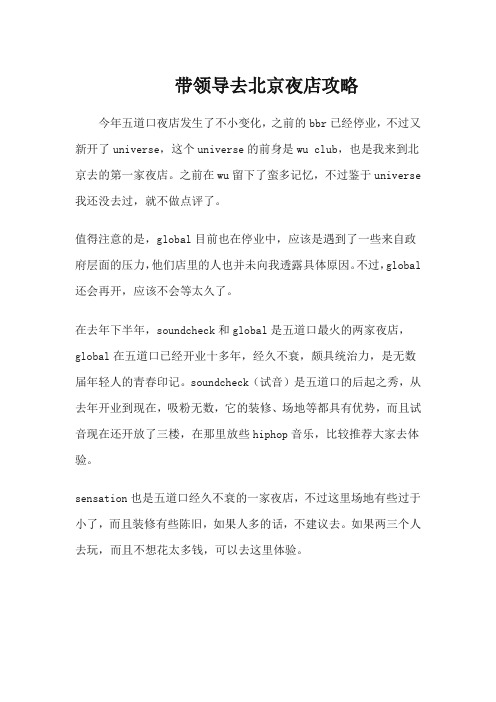 带领导去北京夜店攻略

今年五道口夜店发生了不小变化，之前的 bbr 已经停业，不过又新开了 universe，这个 universe 的前身是 wu club，也是我来到北京去的第一家夜店。之前在 wu 留下了蛮多记忆，不过鉴于 universe 我还没去过，就不做点评了。

值得注意的是，global 目前也在停业中，应该是遇到了一些来自政府层面的压力，他们店里的人也并未向我透露具体原因。不过，global 还会再开，应该不会等太久了。

在去年下半年，soundcheck 和 global 是五道口最火的两家夜店，global 在五道口已经开业十多年，经久不衰，颇具统治力，是无数届年轻人的青春印记。soundcheck（试音）是五道口的后起之秀，从去年开业到现在，吸粉无数，它的装修、场地等都具有优势，而且试音现在还开放了三楼，在那里放些 hiphop 音乐，比较推荐大家去体验。

sensation 也是五道口经久不衰的一家夜店，不过这里场地有些过于小了，而且装修有些陈旧，如果人多的话，不建议去。如果两三个人去玩，而且不想花太多钱，可以去这里体验。